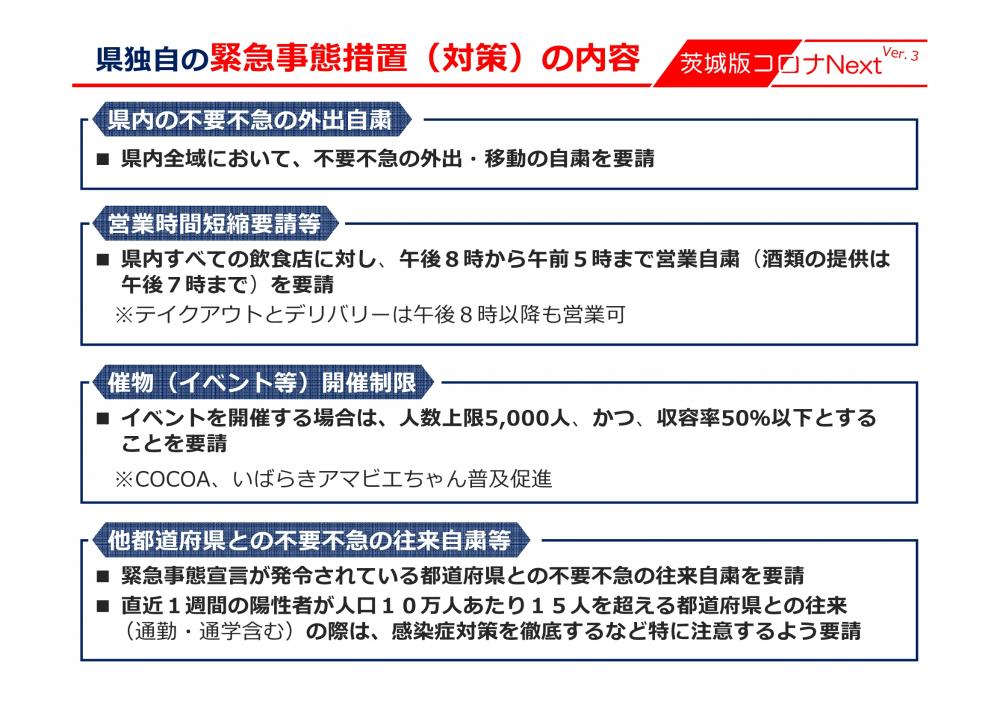 県独自の緊急事態措置（対策）の内容

茨城版コロナNext Ver. 3

県内の不要不急の外出自粛

■ 県内全域において、不要不急の外出・移動の自粛を要請

営業時間短縮要請等

■ 県内すべての飲食店に対し、午後８時から午前５時まで営業自粛（酒類の提供は午後７時まで）を要請

※テイクアウトとデリバリーは午後８時以降も営業可

催物（イベント等）開催制限

■ イベントを開催する場合は、人数上限5,000人、かつ、収容率50%以下とすることを要請

※COCOA、いばらきアマビエちゃん普及促進

他都道府県との不要不急の往来自粛等

■ 緊急事態宣言が発令されている都道府県との不要不急の往来自粛を要請

■ 直近１週間の陽性者が人口１０万人あたり１５人を超える都道府県との往来（通勤・通学含む）の際は、感染症対策を徹底するなど特に注意するよう要請